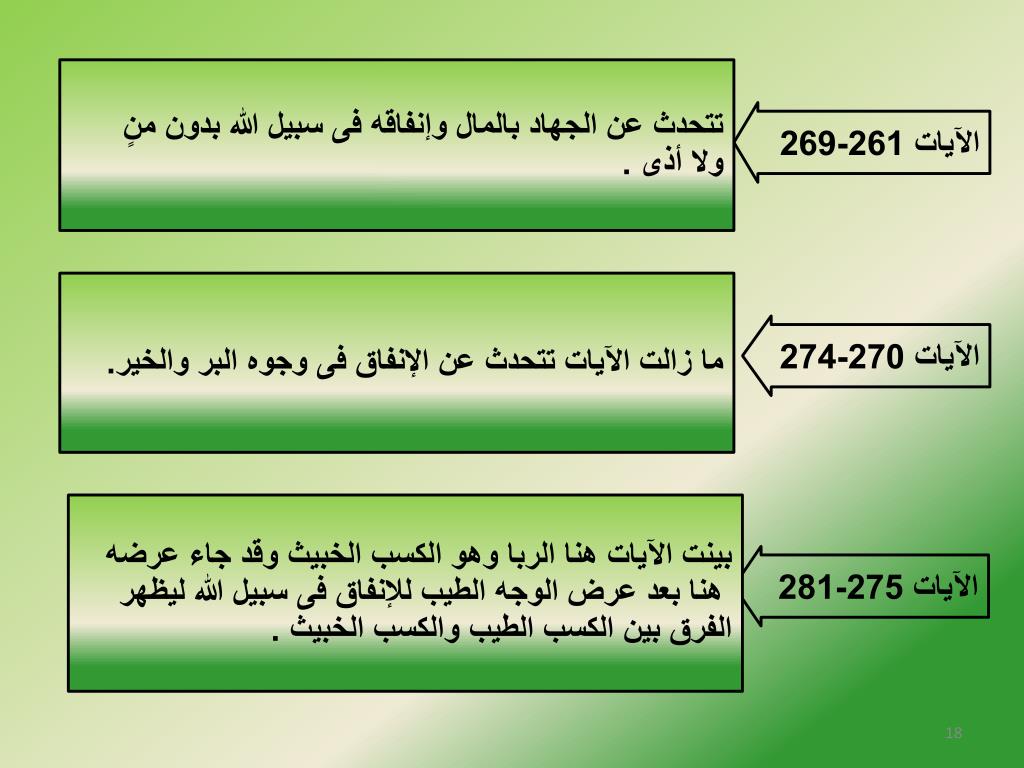 الآيات 261-269

تتحدث عن الجهاد بالمال وإنفاقه فى سبيل الله بدون منٍ ولا أذى .

الآيات 270-274

ما زالت الآيات تتحدث عن الإنفاق فى وجوه البر والخير.

الآيات 275-281

بينت الآيات هنا الربا وهو الكسب الخبيث وقد جاء عرضه هنا بعد عرض الوجه الطيب للإنفاق فى سبيل الله ليظهر الفرق بين الكسب الطيب والكسب الخبيث .

18